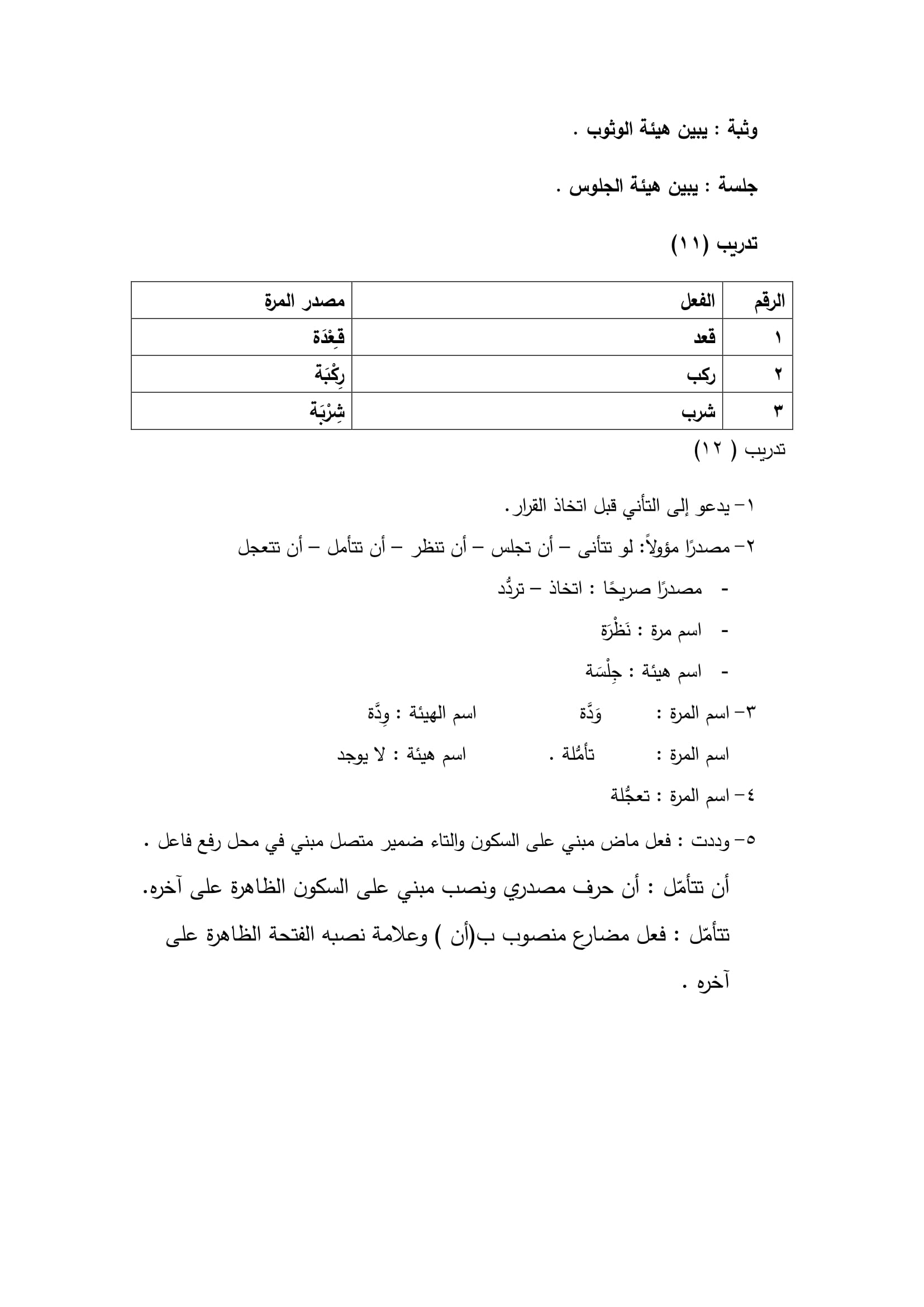 وثبة : يبين هيئة الوثوب .

جلسة : يبين هيئة الجلوس .

تدريب (١١)

| الرقم | الفعل | مصدر المرة |
|---|---|---|
| ١ | قعد | قِعْدَة |
| ٢ | ركب | رِكْبَة |
| ٣ | شرب | شِرْبَة |

تدريب ( ١٢)

١- يدعو إلى التأني قبل اتخاذ القرار.

٢- مصدرًا مؤولاً: لو تتأنى – أن تجلس – أن تنظر – أن تتأمل – أن تتعجل

- مصدرًا صريحًا : اتخاذ – تردُّد

- اسم مرة : نَظْرَة

- اسم هيئة : جِلْسَة

٣- اسم المرة : وَدَّة اسم الهيئة : وِدَّة

اسم المرة : تأمُّلة . اسم هيئة : لا يوجد

٤- اسم المرة : تعجُّلة

٥- وددت : فعل ماض مبني على السكون والتاء ضمير متصل مبني في محل رفع فاعل .

أن تتأمّل : أن حرف مصدري ونصب مبني على السكون الظاهرة على آخره.

تتأمّل : فعل مضارع منصوب ب(أن ) وعلامة نصبه الفتحة الظاهرة على آخره .